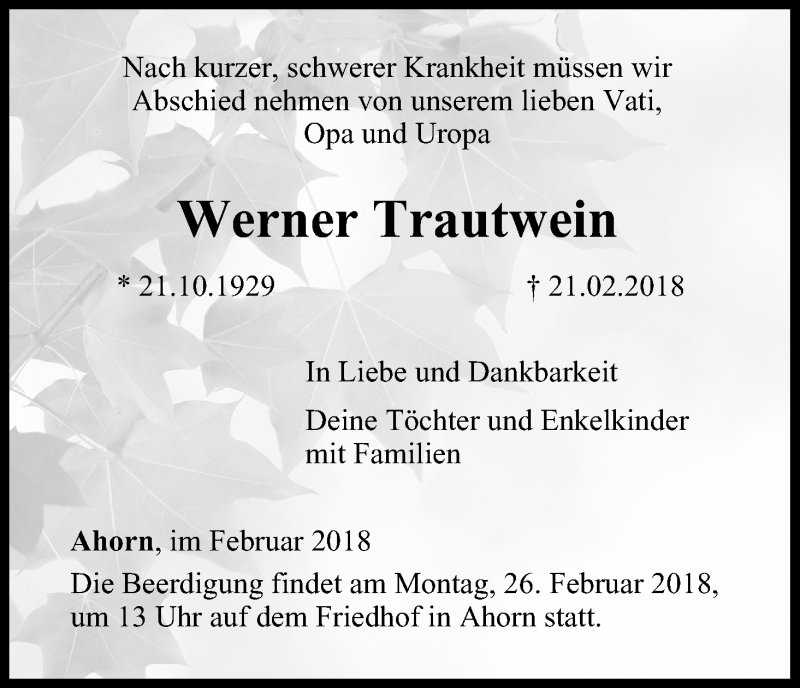 Nach kurzer, schwerer Krankheit müssen wir Abschied nehmen von unserem lieben Vati, Opa und Uropa

Werner Trautwein

* 21.10.1929 † 21.02.2018

In Liebe und Dankbarkeit

Deine Töchter und Enkelkinder mit Familien

Ahorn, im Februar 2018

Die Beerdigung findet am Montag, 26. Februar 2018, um 13 Uhr auf dem Friedhof in Ahorn statt.